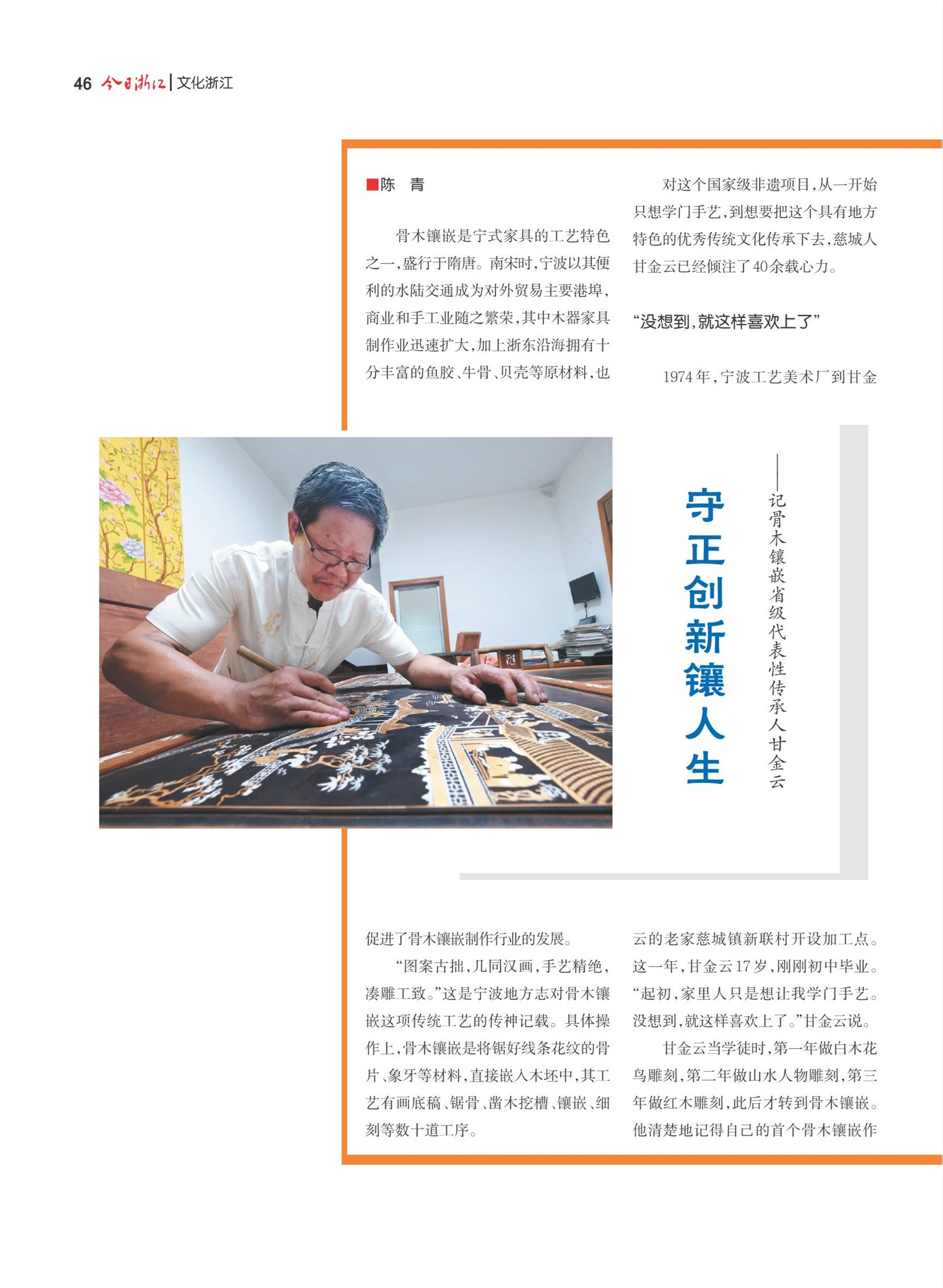 46 今日浙江 | 文化浙江

守正创新镶人生

——记骨木镶嵌省级代表性传承人甘金云

■陈　青

骨木镶嵌是宁式家具的工艺特色之一，盛行于隋唐。南宋时，宁波以其便利的水陆交通成为对外贸易主要港埠，商业和手工业随之繁荣，其中木器家具制作业迅速扩大，加上浙东沿海拥有十分丰富的鱼胶、牛骨、贝壳等原材料，也促进了骨木镶嵌制作行业的发展。

“图案古拙，几同汉画，手艺精绝，凑雕工致。”这是宁波地方志对骨木镶嵌这项传统工艺的传神记载。具体操作上，骨木镶嵌是将锯好线条花纹的骨片、象牙等材料，直接嵌入木坯中，其工艺有画底稿、锯骨、凿木挖槽、镶嵌、细刻等数十道工序。

对这个国家级非遗项目，从一开始只想学门手艺，到想要把这个具有地方特色的优秀传统文化传承下去，慈城人甘金云已经倾注了40余载心力。

“没想到，就这样喜欢上了”

1974年，宁波工艺美术厂到甘金云的老家慈城镇新联村开设加工点。这一年，甘金云17岁，刚刚初中毕业。“起初，家里人只是想让我学门手艺。没想到，就这样喜欢上了。”甘金云说。

甘金云当学徒时，第一年做白木花鸟雕刻，第二年做山水人物雕刻，第三年做红木雕刻，此后才转到骨木镶嵌。他清楚地记得自己的首个骨木镶嵌作